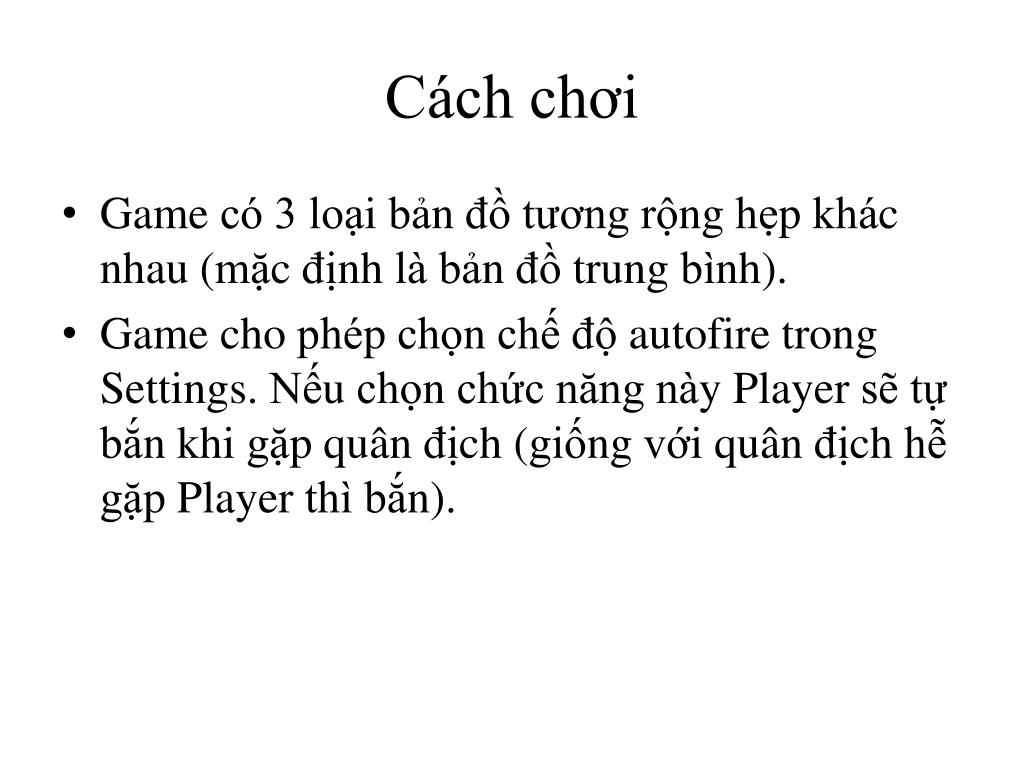 Cách chơi

• Game có 3 loại bản đồ tương rộng hẹp khác nhau (mặc định là bản đồ trung bình).

• Game cho phép chọn chế độ autofire trong Settings. Nếu chọn chức năng này Player sẽ tự bắn khi gặp quân địch (giống với quân địch hễ gặp Player thì bắn).